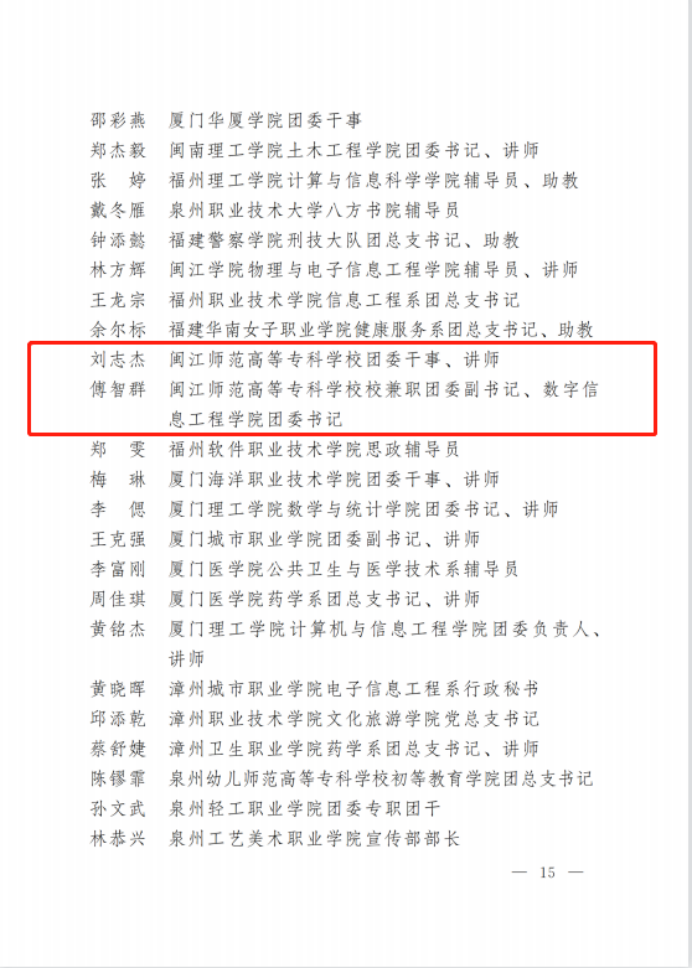 邵彩燕　厦门华厦学院团委干事
郑杰毅　闽南理工学院土木工程学院团委书记、讲师
张　婷　福州理工学院计算与信息科学学院辅导员、助教
戴冬雁　泉州职业技术大学八方书院辅导员
钟添懿　福建警察学院刑技大队团总支书记、助教
林方辉　闽江学院物理与电子信息工程学院辅导员、讲师
王龙宗　福州职业技术学院信息工程系团总支书记
余尔标　福建华南女子职业学院健康服务系团总支书记、助教
刘志杰　闽江师范高等专科学校团委干事、讲师
傅智群　闽江师范高等专科学校校兼职团委副书记、数字信息工程学院团委书记
郑　雯　福州软件职业技术学院思政辅导员
梅　琳　厦门海洋职业技术学院团委干事、讲师
李　偲　厦门理工学院数学与统计学院团委书记、讲师
王克强　厦门城市职业学院团委副书记、讲师
李富刚　厦门医学院公共卫生与医学技术系辅导员
周佳琪　厦门医学院药学系团总支书记、讲师
黄铭杰　厦门理工学院计算机与信息工程学院团委负责人、讲师
黄晓晖　漳州城市职业学院电子信息工程系行政秘书
邱添乾　漳州职业技术学院文化旅游学院党总支书记
蔡舒婕　漳州卫生职业学院药学系团总支书记、讲师
陈镠霏　泉州幼儿师范高等专科学校初等教育学院团总支书记
孙文武　泉州轻工职业学院团委专职团干
林恭兴　泉州工艺美术职业学院宣传部部长

— 15 —